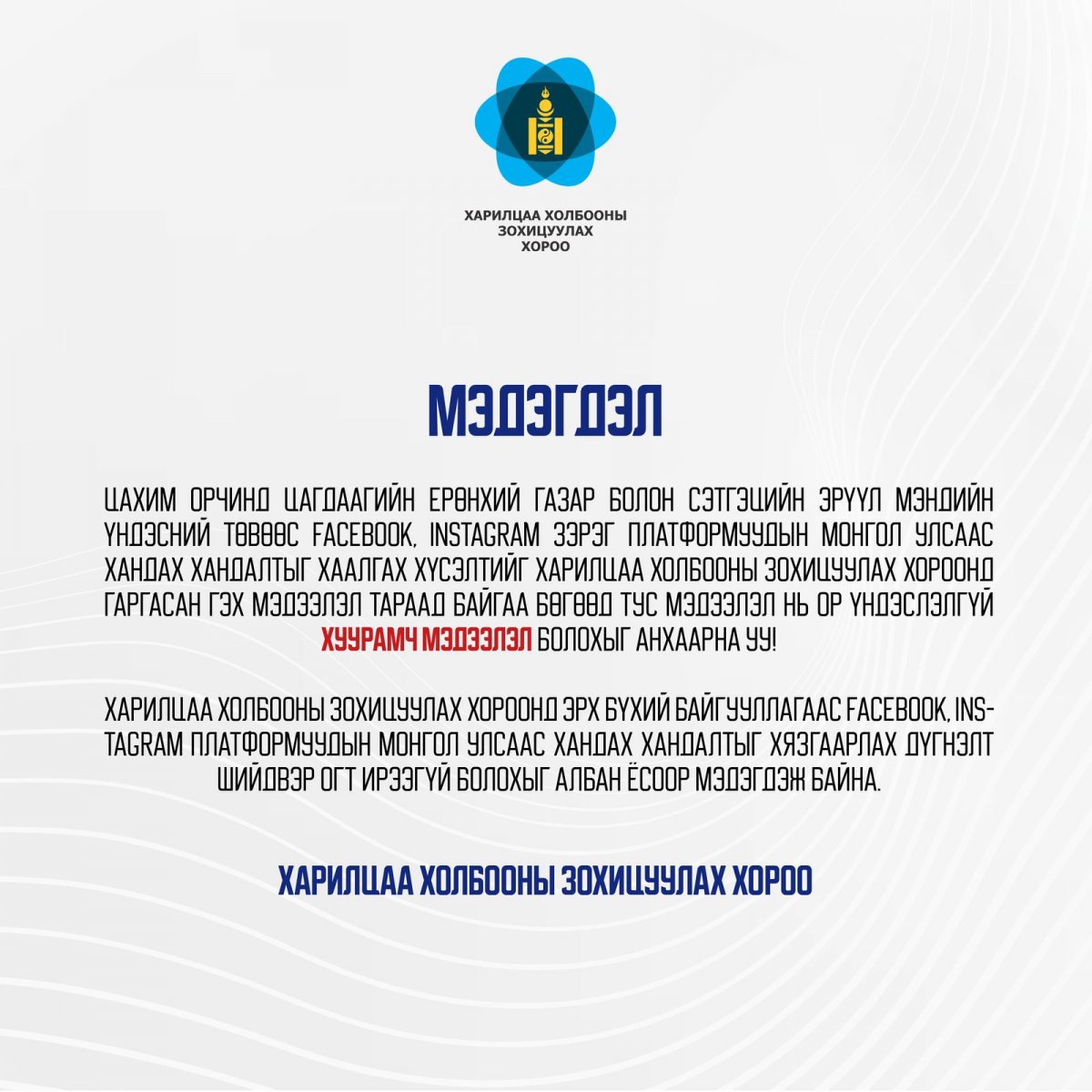 ХАРИЛЦАА ХОЛБООНЫ
ЗОХИЦУУЛАХ
ХОРОО

МЭДЭГДЭЛ

ЦАХИМ ОРЧИНД ЦАГДААГИЙН ЕРӨНХИЙ ГАЗАР БОЛОН СЭТГЭЦИЙН ЭРҮҮЛ МЭНДИЙН ҮНДЭСНИЙ ТӨВӨӨС FACEBOOK, INSTAGRAM ЗЭРЭГ ПЛАТФОРМУУДЫН МОНГОЛ УЛСААС ХАНДАХ ХАНДАЛТЫГ ХААЛГАХ ХҮСЭЛТИЙГ ХАРИЛЦАА ХОЛБООНЫ ЗОХИЦУУЛАХ ХОРООНД ГАРГАСАН ГЭХ МЭДЭЭЛЭЛ ТАРААД БАЙГАА БӨГӨӨД ТУС МЭДЭЭЛЭЛ НЬ ОР ҮНДЭСЛЭЛГҮЙ ХУУРАМЧ МЭДЭЭЛЭЛ БОЛОХЫГ АНХААРНА УУ!

ХАРИЛЦАА ХОЛБООНЫ ЗОХИЦУУЛАХ ХОРООНД ЭРХ БҮХИЙ БАЙГУУЛЛАГААС FACEBOOK, INSTAGRAM ПЛАТФОРМУУДЫН МОНГОЛ УЛСААС ХАНДАХ ХАНДАЛТЫГ ХЯЗГААРЛАХ ДҮГНЭЛТ ШИЙДВЭР ОГТ ИРЭЭГҮЙ БОЛОХЫГ АЛБАН ЁСООР МЭДЭГДЭЖ БАЙНА.

ХАРИЛЦАА ХОЛБООНЫ ЗОХИЦУУЛАХ ХОРОО